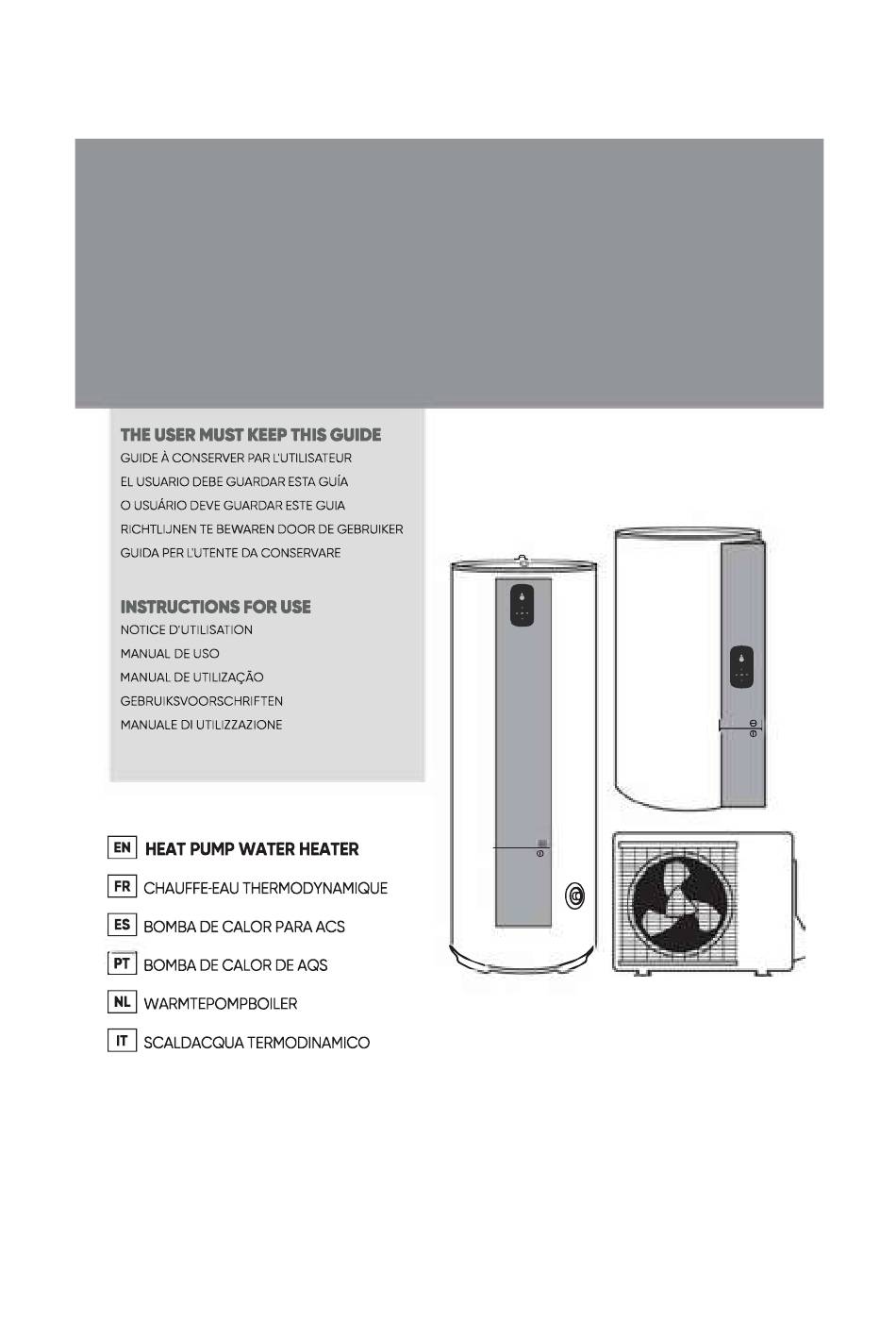 THE USER MUST KEEP THIS GUIDE
GUIDE À CONSERVER PAR L'UTILISATEUR
EL USUARIO DEBE GUARDAR ESTA GUÍA
O USUÁRIO DEVE GUARDAR ESTE GUIA
RICHTLIJNEN TE BEWAREN DOOR DE GEBRUIKER
GUIDA PER L'UTENTE DA CONSERVARE

INSTRUCTIONS FOR USE
NOTICE D'UTILISATION
MANUAL DE USO
MANUAL DE UTILIZAÇÃO
GEBRUIKSVOORSCHRIFTEN
MANUALE DI UTILIZZAZIONE

EN HEAT PUMP WATER HEATER
FR CHAUFFE-EAU THERMODYNAMIQUE
ES BOMBA DE CALOR PARA ACS
PT BOMBA DE CALOR DE AQS
NL WARMTEPOMPBOILER
IT SCALDACQUA TERMODINAMICO